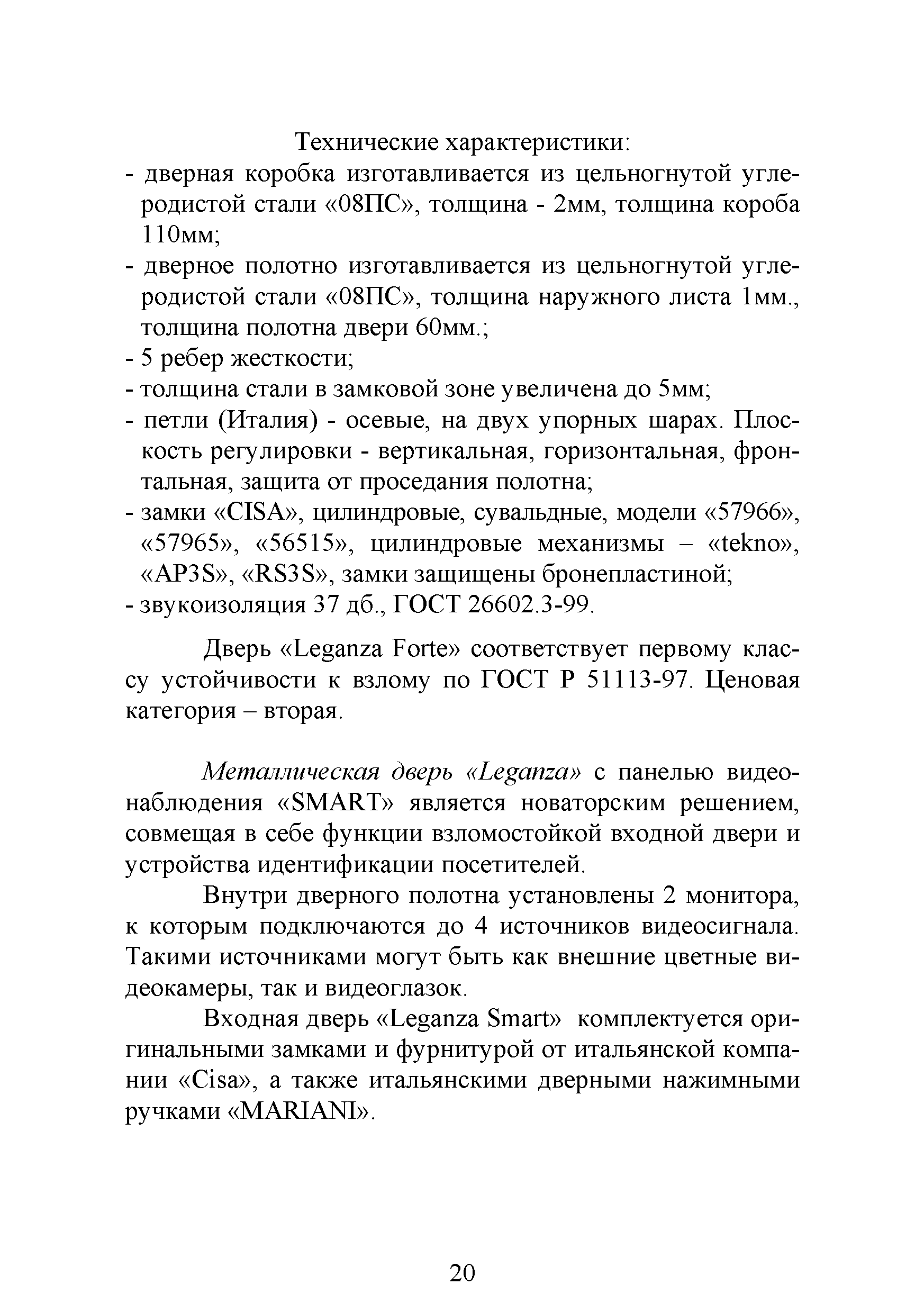 Технические характеристики:
- дверная коробка изготавливается из цельногнутой углеродистой стали «08ПС», толщина - 2мм, толщина короба 110мм;
- дверное полотно изготавливается из цельногнутой углеродистой стали «08ПС», толщина наружного листа 1мм., толщина полотна двери 60мм.;
- 5 ребер жесткости;
- толщина стали в замковой зоне увеличена до 5мм;
- петли (Италия) - осевые, на двух упорных шарах. Плоскость регулировки - вертикальная, горизонтальная, фронтальная, защита от проседания полотна;
- замки «CISA», цилиндровые, сувальдные, модели «57966», «57965», «56515», цилиндровые механизмы – «tekno», «AP3S», «RS3S», замки защищены бронепластиной;
- звукоизоляция 37 дб., ГОСТ 26602.3-99.

Дверь «Leganza Forte» соответствует первому классу устойчивости к взлому по ГОСТ Р 51113-97. Ценовая категория – вторая.

Металлическая дверь «Leganza» с панелью видеонаблюдения «SMART» является новаторским решением, совмещая в себе функции взломостойкой входной двери и устройства идентификации посетителей.

Внутри дверного полотна установлены 2 монитора, к которым подключаются до 4 источников видеосигнала. Такими источниками могут быть как внешние цветные видеокамеры, так и видеоглазок.

Входная дверь «Leganza Smart» комплектуется оригинальными замками и фурнитурой от итальянской компании «Cisa», а также итальянскими дверными нажимными ручками «MARIANI».

20